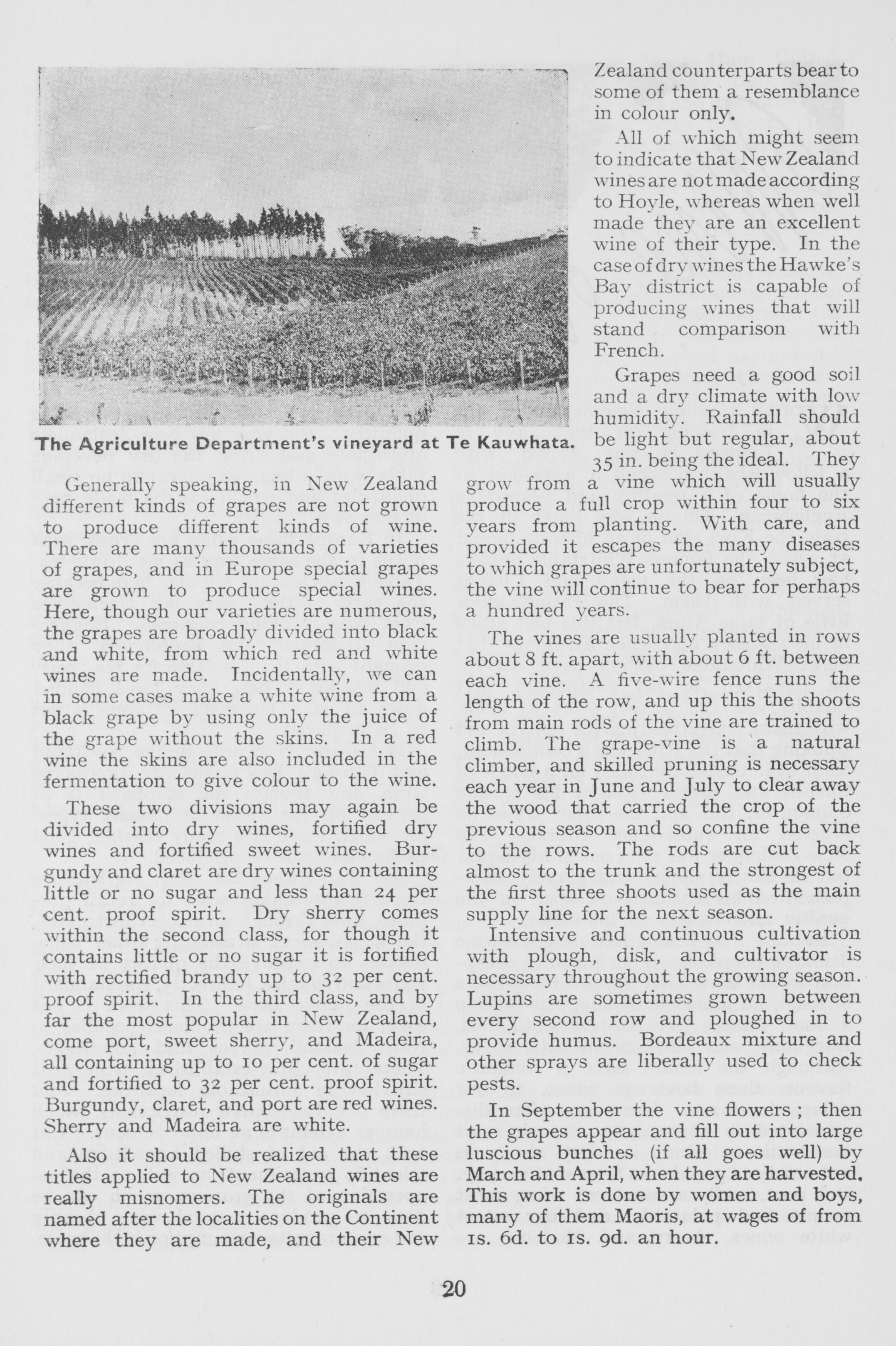 The Agriculture Department's vineyard at Te Kauwhata.

Generally speaking, in New Zealand different kinds of grapes are not grown to produce different kinds of wine. There are many thousands of varieties of grapes, and in Europe special grapes are grown to produce special wines. Here, though our varieties are numerous, the grapes are broadly divided into black and white, from which red and white wines are made. Incidentally, we can in some cases make a white wine from a black grape by using only the juice of the grape without the skins. In a red wine the skins are also included in the fermentation to give colour to the wine.

These two divisions may again be divided into dry wines, fortified dry wines and fortified sweet wines. Burgundy and claret are dry wines containing little or no sugar and less than 24 per cent. proof spirit. Dry sherry comes within the second class, for though it contains little or no sugar it is fortified with rectified brandy up to 32 per cent. proof spirit. In the third class, and by far the most popular in New Zealand, come port, sweet sherry, and Madeira, all containing up to 10 per cent. of sugar and fortified to 32 per cent. proof spirit. Burgundy, claret, and port are red wines. Sherry and Madeira are white.

Also it should be realized that these titles applied to New Zealand wines are really misnomers. The originals are named after the localities on the Continent where they are made, and their New Zealand counterparts bear to some of them a resemblance in colour only.

All of which might seem to indicate that New Zealand wines are not made according to Hoyle, whereas when well made they are an excellent wine of their type. In the case of dry wines the Hawke's Bay district is capable of producing wines that will stand comparison with French.

Grapes need a good soil and a dry climate with low humidity. Rainfall should be light but regular, about 35 in. being the ideal. They grow from a vine which will usually produce a full crop within four to six years from planting. With care, and provided it escapes the many diseases to which grapes are unfortunately subject, the vine will continue to bear for perhaps a hundred years.

The vines are usually planted in rows about 8 ft. apart, with about 6 ft. between each vine. A five-wire fence runs the length of the row, and up this the shoots from main rods of the vine are trained to climb. The grape-vine is a natural climber, and skilled pruning is necessary each year in June and July to clear away the wood that carried the crop of the previous season and so confine the vine to the rows. The rods are cut back almost to the trunk and the strongest of the first three shoots used as the main supply line for the next season.

Intensive and continuous cultivation with plough, disk, and cultivator is necessary throughout the growing season. Lupins are sometimes grown between every second row and ploughed in to provide humus. Bordeaux mixture and other sprays are liberally used to check pests.

In September the vine flowers; then the grapes appear and fill out into large luscious bunches (if all goes well) by March and April, when they are harvested. This work is done by women and boys, many of them Maoris, at wages of from 1s. 6d. to 1s. 9d. an hour.

20